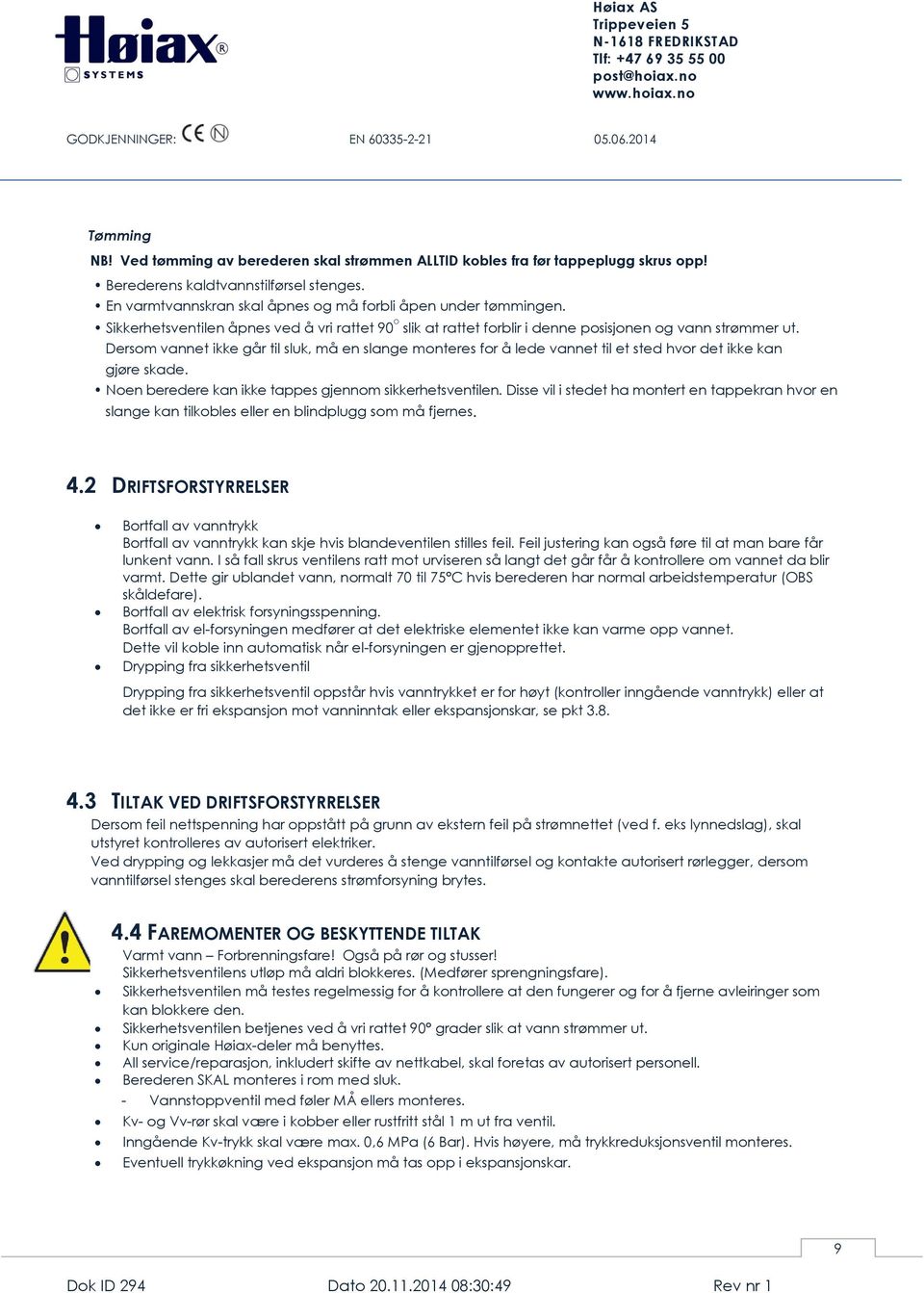 Høiax®
SYSTEMS

Høiax AS
Trippeveien 5
N-1618 FREDRIKSTAD
Tlf: +47 69 35 55 00
post@hoiax.no
www.hoiax.no

GODKJENNINGER: CE N EN 60335-2-21 05.06.2014

Tømming
NB! Ved tømming av berederen skal strømmen ALLTID kobles fra før tappeplugg skrus opp!
• Berederens kaldtvannstilførsel stenges.
• En varmtvannskran skal åpnes og må forbli åpen under tømmingen.
• Sikkerhetsventilen åpnes ved å vri rattet 90° slik at rattet forblir i denne posisjonen og vann strømmer ut. Dersom vannet ikke går til sluk, må en slange monteres for å lede vannet til et sted hvor det ikke kan gjøre skade.
• Noen beredere kan ikke tappes gjennom sikkerhetsventilen. Disse vil i stedet ha montert en tappekran hvor en slange kan tilkobles eller en blindplugg som må fjernes.

4.2 DRIFTSFORSTYRRELSER
• Bortfall av vanntrykk
Bortfall av vanntrykk kan skje hvis blandeventilen stilles feil. Feil justering kan også føre til at man bare får lunkent vann. I så fall skrus ventilens ratt mot urviseren så langt det går får å kontrollere om vannet da blir varmt. Dette gir ublandet vann, normalt 70 til 75°C hvis berederen har normal arbeidstemperatur (OBS skåldefare).
• Bortfall av elektrisk forsyningsspenning.
Bortfall av el-forsyningen medfører at det elektriske elementet ikke kan varme opp vannet.
Dette vil koble inn automatisk når el-forsyningen er gjenopprettet.
• Drypping fra sikkerhetsventil
Drypping fra sikkerhetsventil oppstår hvis vanntrykket er for høyt (kontroller inngående vanntrykk) eller at det ikke er fri ekspansjon mot vanninntak eller ekspansjonskar, se pkt 3.8.

4.3 TILTAK VED DRIFTSFORSTYRRELSER
Dersom feil nettspenning har oppstått på grunn av ekstern feil på strømnettet (ved f. eks lynnedslag), skal utstyret kontrolleres av autorisert elektriker.
Ved drypping og lekkasjer må det vurderes å stenge vanntilførsel og kontakte autorisert rørlegger, dersom vanntilførsel stenges skal berederens strømforsyning brytes.

4.4 FAREMOMENTER OG BESKYTTENDE TILTAK
Varmt vann – Forbrenningsfare! Også på rør og stusser!
Sikkerhetsventilens utløp må aldri blokkeres. (Medfører sprengningsfare).
• Sikkerhetsventilen må testes regelmessig for å kontrollere at den fungerer og for å fjerne avleiringer som kan blokkere den.
• Sikkerhetsventilen betjenes ved å vri rattet 90° grader slik at vann strømmer ut.
• Kun originale Høiax-deler må benyttes.
• All service/reparasjon, inkludert skifte av nettkabel, skal foretas av autorisert personell.
• Berederen SKAL monteres i rom med sluk.
- Vannstoppventil med føler MÅ ellers monteres.
• Kv- og Vv-rør skal være i kobber eller rustfritt stål 1 m ut fra ventil.
• Inngående Kv-trykk skal være max. 0,6 MPa (6 Bar). Hvis høyere, må trykkreduksjonsventil monteres.
• Eventuell trykkøkning ved ekspansjon må tas opp i ekspansjonskar.

9

Dok ID 294 Dato 20.11.2014 08:30:49 Rev nr 1